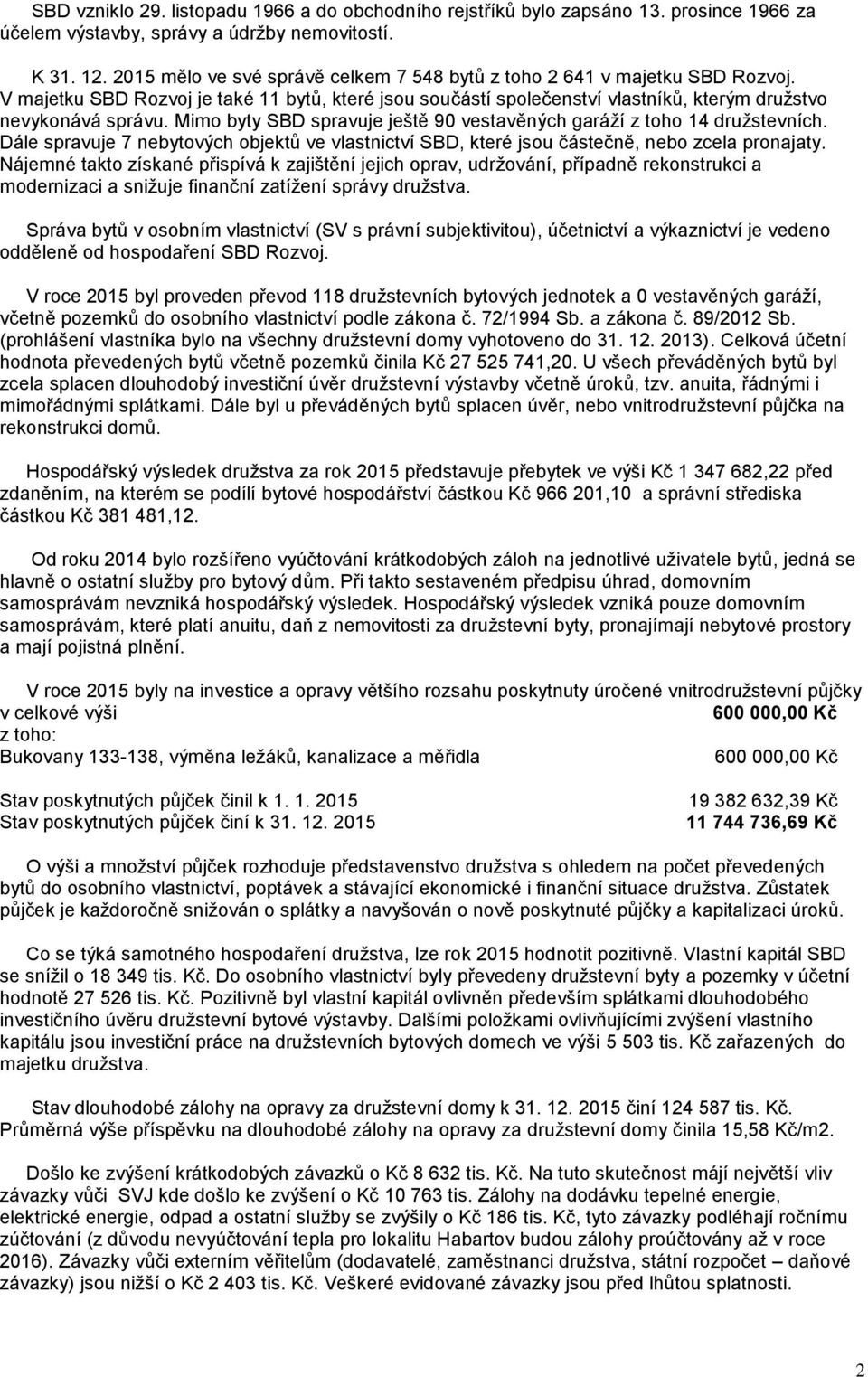 SBD vzniklo 29. listopadu 1966 a do obchodního rejstříků bylo zapsáno 13. prosince 1966 za účelem výstavby, správy a údržby nemovitostí.

K 31. 12. 2015 mělo ve své správě celkem 7 548 bytů z toho 2 641 v majetku SBD Rozvoj. V majetku SBD Rozvoj je také 11 bytů, které jsou součástí společenství vlastníků, kterým družstvo nevykonává správu. Mimo byty SBD spravuje ještě 90 vestavěných garáží z toho 14 družstevních. Dále spravuje 7 nebytových objektů ve vlastnictví SBD, které jsou částečně, nebo zcela pronajaty. Nájemné takto získané přispívá k zajištění jejich oprav, udržování, případně rekonstrukci a modernizaci a snižuje finanční zatížení správy družstva.

Správa bytů v osobním vlastnictví (SV s právní subjektivitou), účetnictví a výkaznictví je vedeno odděleně od hospodaření SBD Rozvoj.

V roce 2015 byl proveden převod 118 družstevních bytových jednotek a 0 vestavěných garáží, včetně pozemků do osobního vlastnictví podle zákona č. 72/1994 Sb. a zákona č. 89/2012 Sb. (prohlášení vlastníka bylo na všechny družstevní domy vyhotoveno do 31. 12. 2013). Celková účetní hodnota převedených bytů včetně pozemků činila Kč 27 525 741,20. U všech převáděných bytů byl zcela splacen dlouhodobý investiční úvěr družstevní výstavby včetně úroků, tzv. anuita, řádnými i mimořádnými splátkami. Dále byl u převáděných bytů splacen úvěr, nebo vnitrodružstevní půjčka na rekonstrukci domů.

Hospodářský výsledek družstva za rok 2015 představuje přebytek ve výši Kč 1 347 682,22 před zdaněním, na kterém se podílí bytové hospodářství částkou Kč 966 201,10 a správní střediska částkou Kč 381 481,12.

Od roku 2014 bylo rozšířeno vyúčtování krátkodobých záloh na jednotlivé uživatele bytů, jedná se hlavně o ostatní služby pro bytový dům. Při takto sestaveném předpisu úhrad, domovním samosprávám nevzniká hospodářský výsledek. Hospodářský výsledek vzniká pouze domovním samosprávám, které platí anuitu, daň z nemovitosti za družstevní byty, pronajímají nebytové prostory a mají pojistná plnění.

V roce 2015 byly na investice a opravy většího rozsahu poskytnuty úročené vnitrodružstevní půjčky v celkové výši 600 000,00 Kč
z toho:
Bukovany 133-138, výměna ležáků, kanalizace a měřidla 600 000,00 Kč

Stav poskytnutých půjček činil k 1. 1. 2015 19 382 632,39 Kč
Stav poskytnutých půjček činí k 31. 12. 2015 11 744 736,69 Kč

O výši a množství půjček rozhoduje představenstvo družstva s ohledem na počet převedených bytů do osobního vlastnictví, poptávek a stávající ekonomické i finanční situace družstva. Zůstatek půjček je každoročně snižován o splátky a navyšován o nově poskytnuté půjčky a kapitalizaci úroků.

Co se týká samotného hospodaření družstva, lze rok 2015 hodnotit pozitivně. Vlastní kapitál SBD se snížil o 18 349 tis. Kč. Do osobního vlastnictví byly převedeny družstevní byty a pozemky v účetní hodnotě 27 526 tis. Kč. Pozitivně byl vlastní kapitál ovlivněn především splátkami dlouhodobého investičního úvěru družstevní bytové výstavby. Dalšími položkami ovlivňujícími zvýšení vlastního kapitálu jsou investiční práce na družstevních bytových domech ve výši 5 503 tis. Kč zařazených do majetku družstva.

Stav dlouhodobé zálohy na opravy za družstevní domy k 31. 12. 2015 činí 124 587 tis. Kč. Průměrná výše příspěvku na dlouhodobé zálohy na opravy za družstevní domy činila 15,58 Kč/m2.

Došlo ke zvýšení krátkodobých závazků o Kč 8 632 tis. Kč. Na tuto skutečnost mají největší vliv závazky vůči SVJ kde došlo ke zvýšení o Kč 10 763 tis. Zálohy na dodávku tepelné energie, elektrické energie, odpad a ostatní služby se zvýšily o Kč 186 tis. Kč, tyto závazky podléhají ročnímu zúčtování (z důvodu nevyúčtování tepla pro lokalitu Habartov budou zálohy proúčtovány až v roce 2016). Závazky vůči externím věřitelům (dodavatelé, zaměstnanci družstva, státní rozpočet – daňové závazky) jsou nižší o Kč 2 403 tis. Kč. Veškeré evidované závazky jsou před lhůtou splatnosti.

2